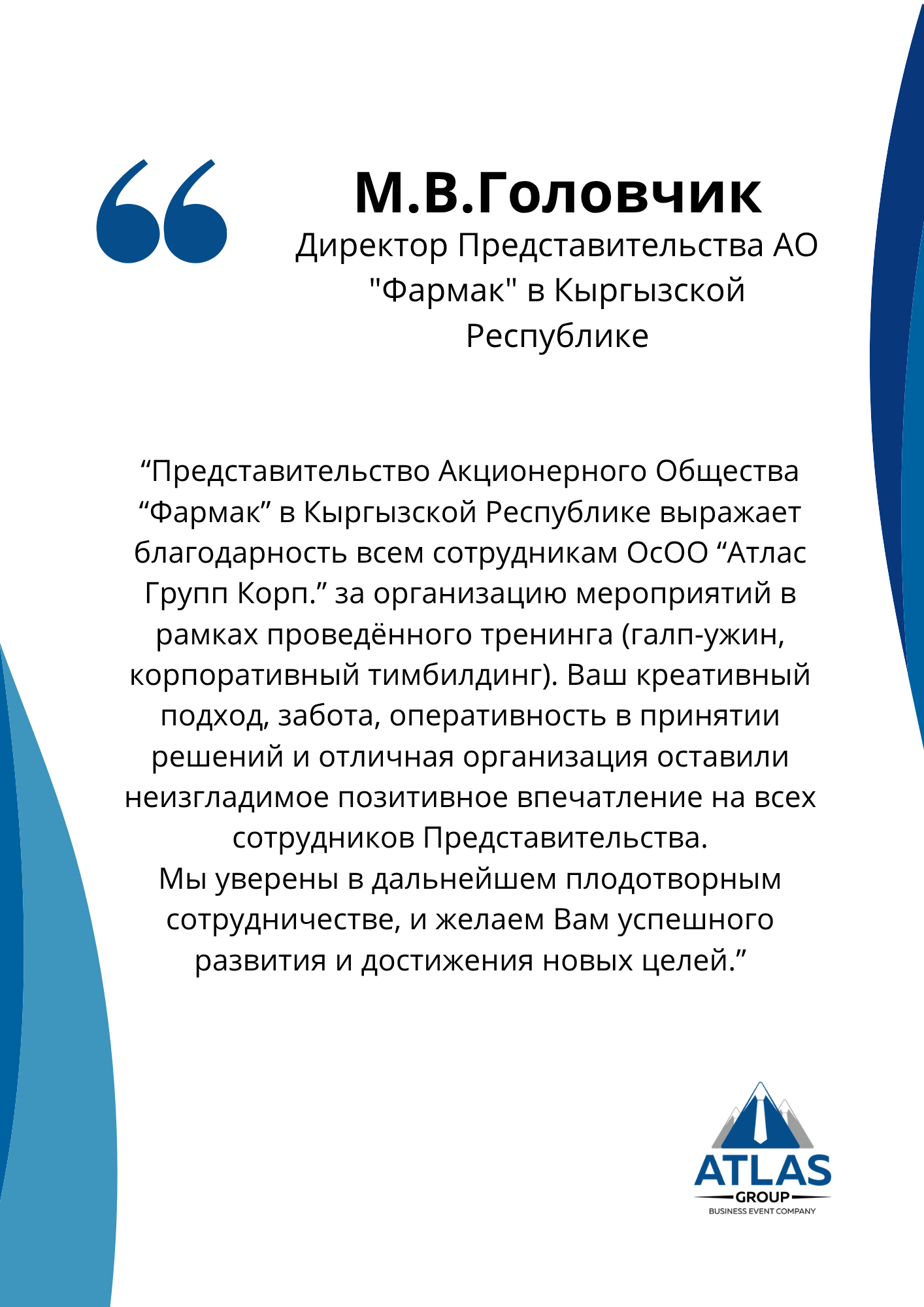 М.В.Головчик
Директор Представительства АО "Фармак" в Кыргызской Республике

“Представительство Акционерного Общества “Фармак” в Кыргызской Республике выражает благодарность всем сотрудникам ОсОО “Атлас Групп Корп.” за организацию мероприятий в рамках проведённого тренинга (галп-ужин, корпоративный тимбилдинг). Ваш креативный подход, забота, оперативность в принятии решений и отличная организация оставили неизгладимое позитивное впечатление на всех сотрудников Представительства.
Мы уверены в дальнейшем плодотворным сотрудничестве, и желаем Вам успешного развития и достижения новых целей.”

ATLAS
GROUP
BUSINESS EVENT COMPANY